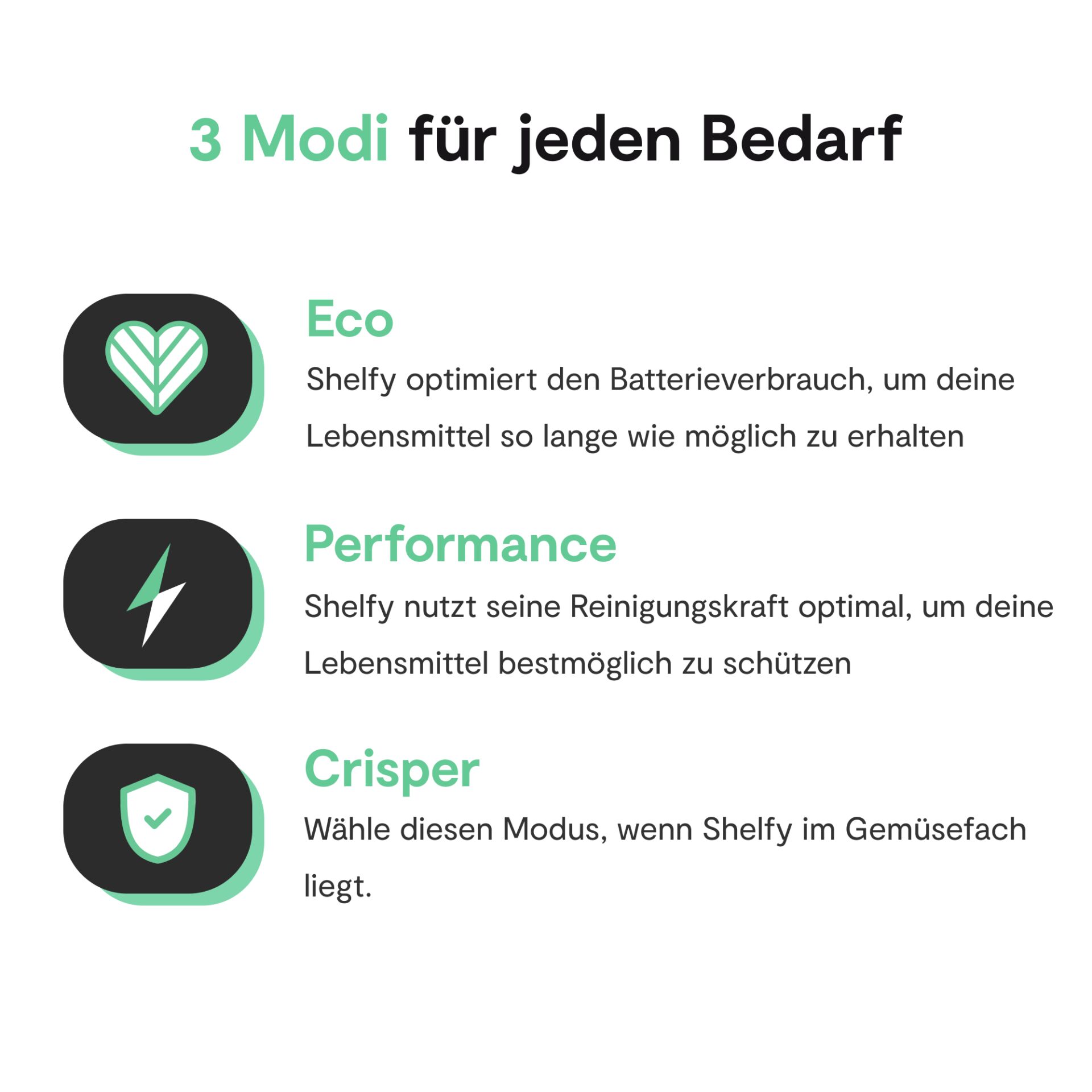 3 Modi für jeden Bedarf

Eco

Shelfy optimiert den Batterieverbrauch, um deine Lebensmittel so lange wie möglich zu erhalten

Performance

Shelfy nutzt seine Reinigungskraft optimal, um deine Lebensmittel bestmöglich zu schützen

Crisper

Wähle diesen Modus, wenn Shelfy im Gemüsefach liegt.